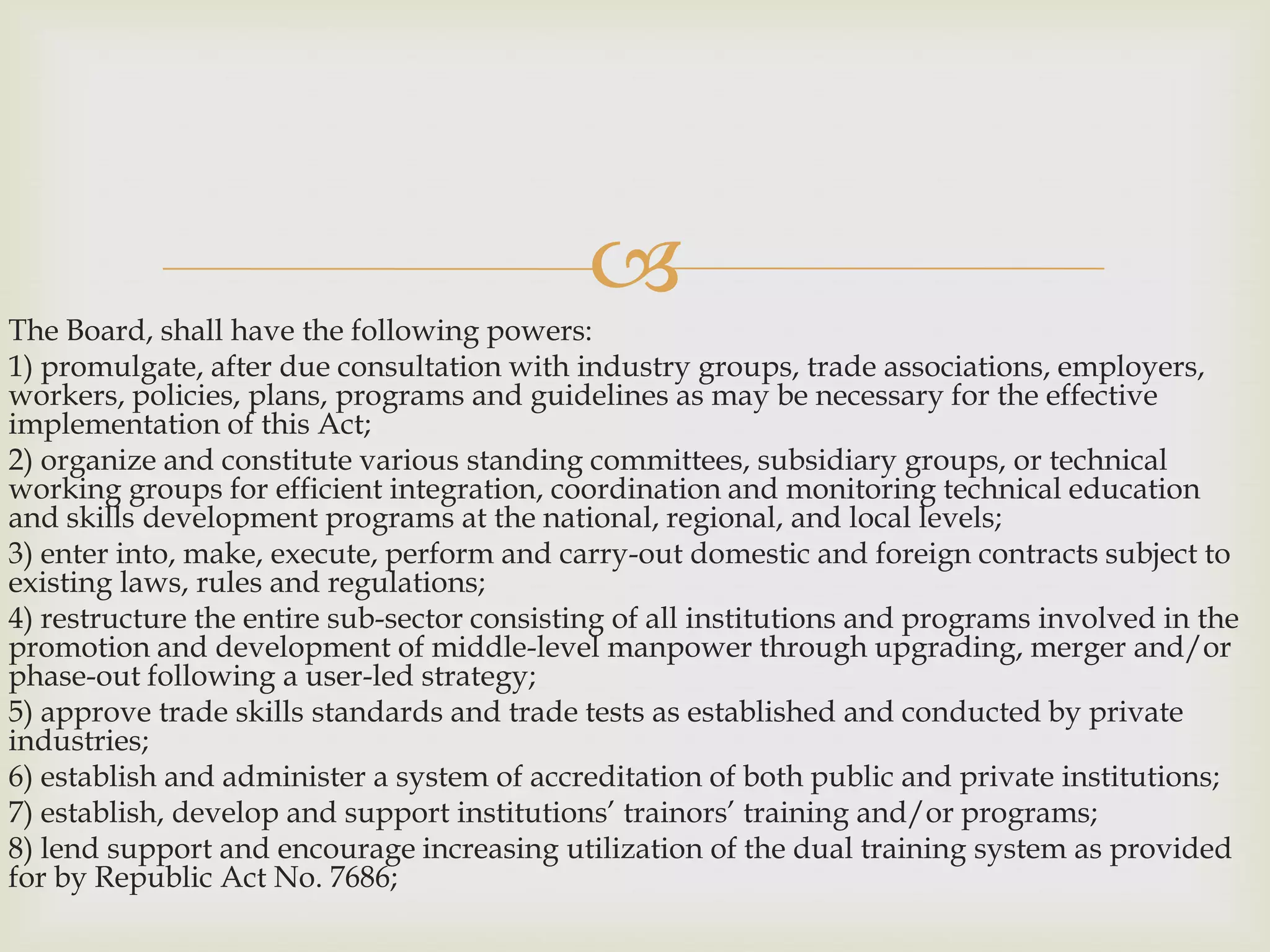 The Board, shall have the following powers:

1) promulgate, after due consultation with industry groups, trade associations, employers, workers, policies, plans, programs and guidelines as may be necessary for the effective implementation of this Act;

2) organize and constitute various standing committees, subsidiary groups, or technical working groups for efficient integration, coordination and monitoring technical education and skills development programs at the national, regional, and local levels;

3) enter into, make, execute, perform and carry-out domestic and foreign contracts subject to existing laws, rules and regulations;

4) restructure the entire sub-sector consisting of all institutions and programs involved in the promotion and development of middle-level manpower through upgrading, merger and/or phase-out following a user-led strategy;

5) approve trade skills standards and trade tests as established and conducted by private industries;

6) establish and administer a system of accreditation of both public and private institutions;

7) establish, develop and support institutions' trainors' training and/or programs;

8) lend support and encourage increasing utilization of the dual training system as provided for by Republic Act No. 7686;